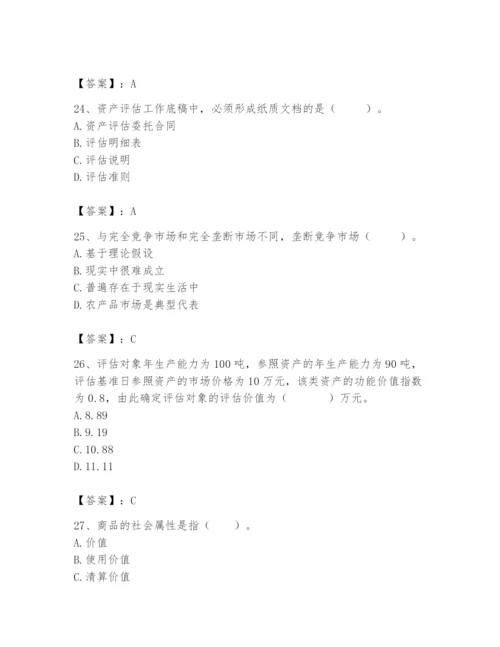 【答案】：A

24、资产评估工作底稿中，必须形成纸质文档的是（　　）。
A. 资产评估委托合同
B. 评估明细表
C. 评估说明
D. 评估准则

【答案】：A

25、与完全竞争市场和完全垄断市场不同，垄断竞争市场（　　）。
A. 基于理论假设
B. 现实中很难成立
C. 普遍存在于现实生活中
D. 农产品市场是典型代表

【答案】：C

26、评估对象年生产能力为100吨，参照资产的年生产能力为90吨，评估基准日参照资产的市场价格为10万元，该类资产的功能价值指数为0.8，由此确定评估对象的评估价值为（　　）万元。
A. 8.89
B. 9.19
C. 10.88
D. 11.11

【答案】：C

27、商品的社会属性是指（　　）。
A. 价值
B. 使用价值
C. 清算价值